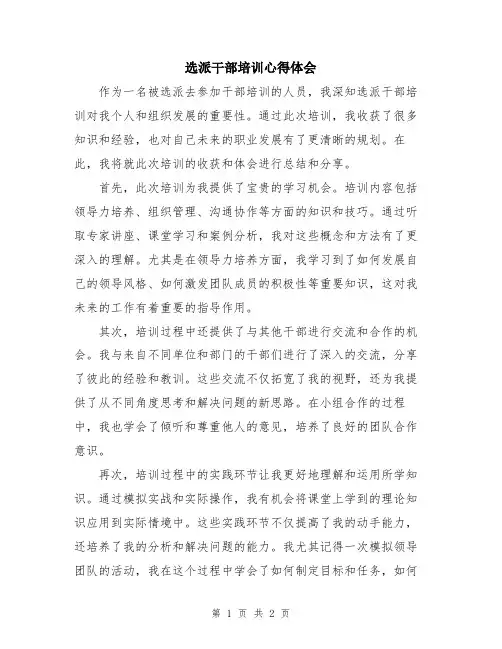 选派干部培训心得体会

作为一名被选派去参加干部培训的人员，我深知选派干部培训对我个人和组织发展的重要性。通过此次培训，我收获了很多知识和经验，也对自己未来的职业发展有了更清晰的规划。在此，我将就此次培训的收获和体会进行总结和分享。

首先，此次培训为我提供了宝贵的学习机会。培训内容包括领导力培养、组织管理、沟通协作等方面的知识和技巧。通过听取专家讲座、课堂学习和案例分析，我对这些概念和方法有了更深入的理解。尤其是在领导力培养方面，我学习到了如何发展自己的领导风格、如何激发团队成员的积极性等重要知识，这对我未来的工作有着重要的指导作用。

其次，培训过程中还提供了与其他干部进行交流和合作的机会。我与来自不同单位和部门的干部们进行了深入的交流，分享了彼此的经验和教训。这些交流不仅拓宽了我的视野，还为我提供了从不同角度思考和解决问题的新思路。在小组合作的过程中，我也学会了倾听和尊重他人的意见，培养了良好的团队合作意识。

再次，培训过程中的实践环节让我更好地理解和运用所学知识。通过模拟实战和实际操作，我有机会将课堂上学到的理论知识应用到实际情境中。这些实践环节不仅提高了我的动手能力，还培养了我的分析和解决问题的能力。我尤其记得一次模拟领导团队的活动，我在这个过程中学会了如何制定目标和任务，如何

第 1 页 共 2 页